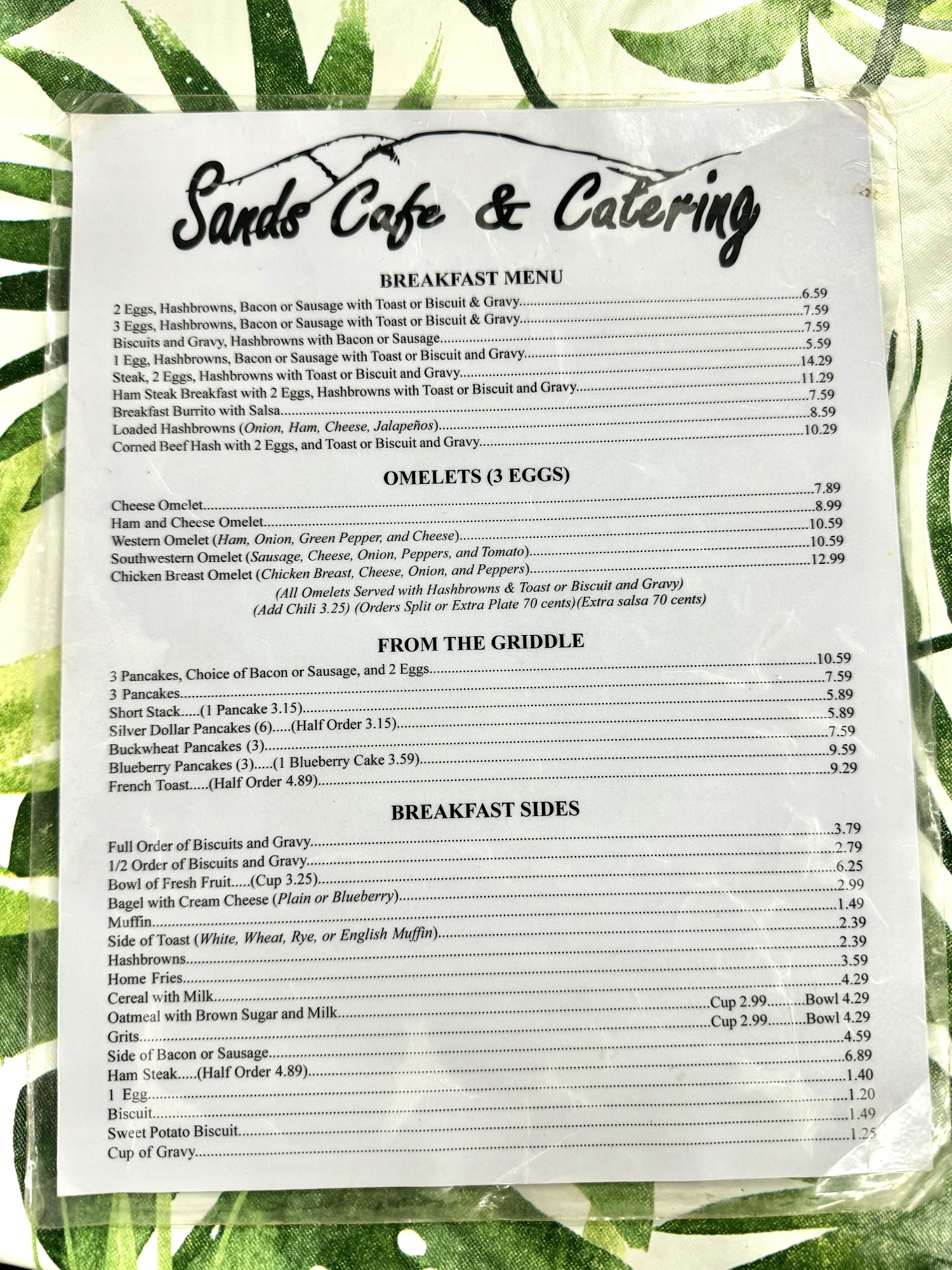 Sands Cafe & Catering

BREAKFAST MENU

2 Eggs, Hashbrowns, Bacon or Sausage with Toast or Biscuit & Gravy 6.59
3 Eggs, Hashbrowns, Bacon or Sausage with Toast or Biscuit & Gravy 7.59
Biscuits and Gravy, Hashbrowns with Bacon or Sausage 7.59
1 Egg, Hashbrowns, Bacon or Sausage with Toast or Biscuit and Gravy 5.59
Steak, 2 Eggs, Hashbrowns with Toast or Biscuit and Gravy 14.29
Ham Steak Breakfast with 2 Eggs, Hashbrowns with Toast or Biscuit and Gravy 11.29
Breakfast Burrito with Salsa 7.59
Loaded Hashbrowns (Onion, Ham, Cheese, Jalapeños) 8.59
Corned Beef Hash with 2 Eggs, and Toast or Biscuit and Gravy 10.29

OMELETS (3 EGGS)

Cheese Omelet 7.89
Ham and Cheese Omelet 8.99
Western Omelet (Ham, Onion, Green Pepper, and Cheese) 10.59
Southwestern Omelet (Sausage, Cheese, Onion, Peppers, and Tomato) 10.59
Chicken Breast Omelet (Chicken Breast, Cheese, Onion, and Peppers) 12.99

(All Omelets Served with Hashbrowns & Toast or Biscuit and Gravy)
(Add Chili 3.25) (Orders Split or Extra Plate 70 cents)(Extra salsa 70 cents)

FROM THE GRIDDLE

3 Pancakes, Choice of Bacon or Sausage, and 2 Eggs 10.59
3 Pancakes 7.59
Short Stack.....(1 Pancake 3.15) 5.89
Silver Dollar Pancakes (6).....(Half Order 3.15) 5.89
Buckwheat Pancakes (3) 7.59
Blueberry Pancakes (3).....(1 Blueberry Cake 3.59) 9.59
French Toast.....(Half Order 4.89) 9.29

BREAKFAST SIDES

Full Order of Biscuits and Gravy 3.79
1/2 Order of Biscuits and Gravy 2.79
Bowl of Fresh Fruit.....(Cup 3.25) 6.25
Bagel with Cream Cheese (Plain or Blueberry) 2.99
Muffin 1.49
Side of Toast (White, Wheat, Rye, or English Muffin) 2.39
Hashbrowns 2.39
Home Fries 3.59
Cereal with Milk 4.29
Oatmeal with Brown Sugar and Milk Cup 2.99 Bowl 4.29
Grits Cup 2.99 Bowl 4.29
Side of Bacon or Sausage 4.59
Ham Steak.....(Half Order 4.89) 6.89
1 Egg 1.40
Biscuit 1.20
Sweet Potato Biscuit 1.49
Cup of Gravy 1.25